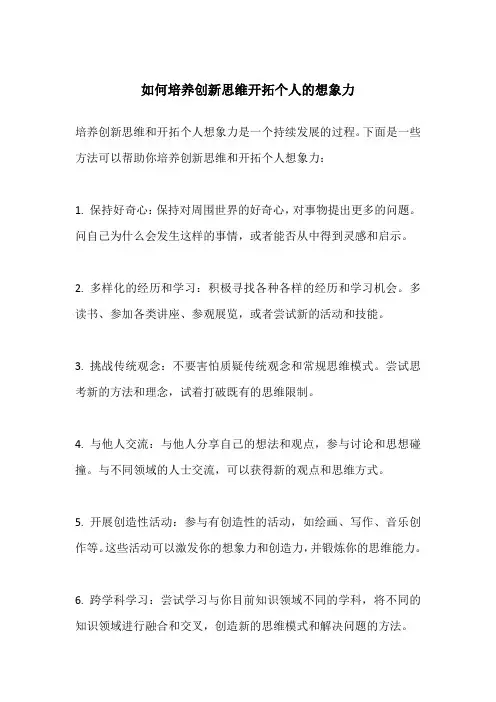 如何培养创新思维开拓个人的想象力

培养创新思维和开拓个人想象力是一个持续发展的过程。下面是一些方法可以帮助你培养创新思维和开拓个人想象力：

1. 保持好奇心：保持对周围世界的好奇心，对事物提出更多的问题。问自己为什么会发生这样的事情，或者能否从中得到灵感和启示。

2. 多样化的经历和学习：积极寻找各种各样的经历和学习机会。多读书、参加各类讲座、参观展览，或者尝试新的活动和技能。

3. 挑战传统观念：不要害怕质疑传统观念和常规思维模式。尝试思考新的方法和理念，试着打破既有的思维限制。

4. 与他人交流：与他人分享自己的想法和观点，参与讨论和思想碰撞。与不同领域的人士交流，可以获得新的观点和思维方式。

5. 开展创造性活动：参与有创造性的活动，如绘画、写作、音乐创作等。这些活动可以激发你的想象力和创造力，并锻炼你的思维能力。

6. 跨学科学习：尝试学习与你目前知识领域不同的学科，将不同的知识领域进行融合和交叉，创造新的思维模式和解决问题的方法。